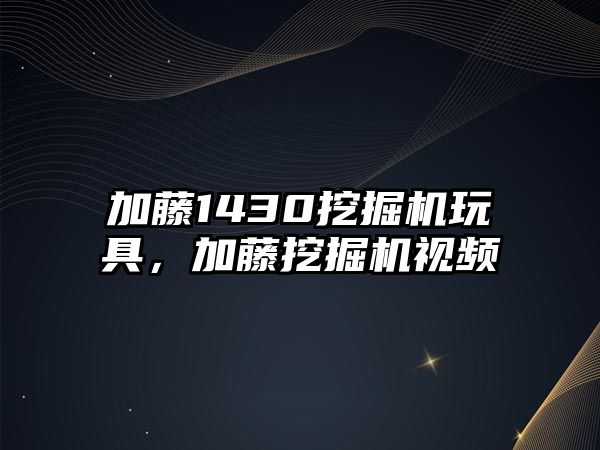 加藤1430挖掘机玩具，加藤挖掘机视频